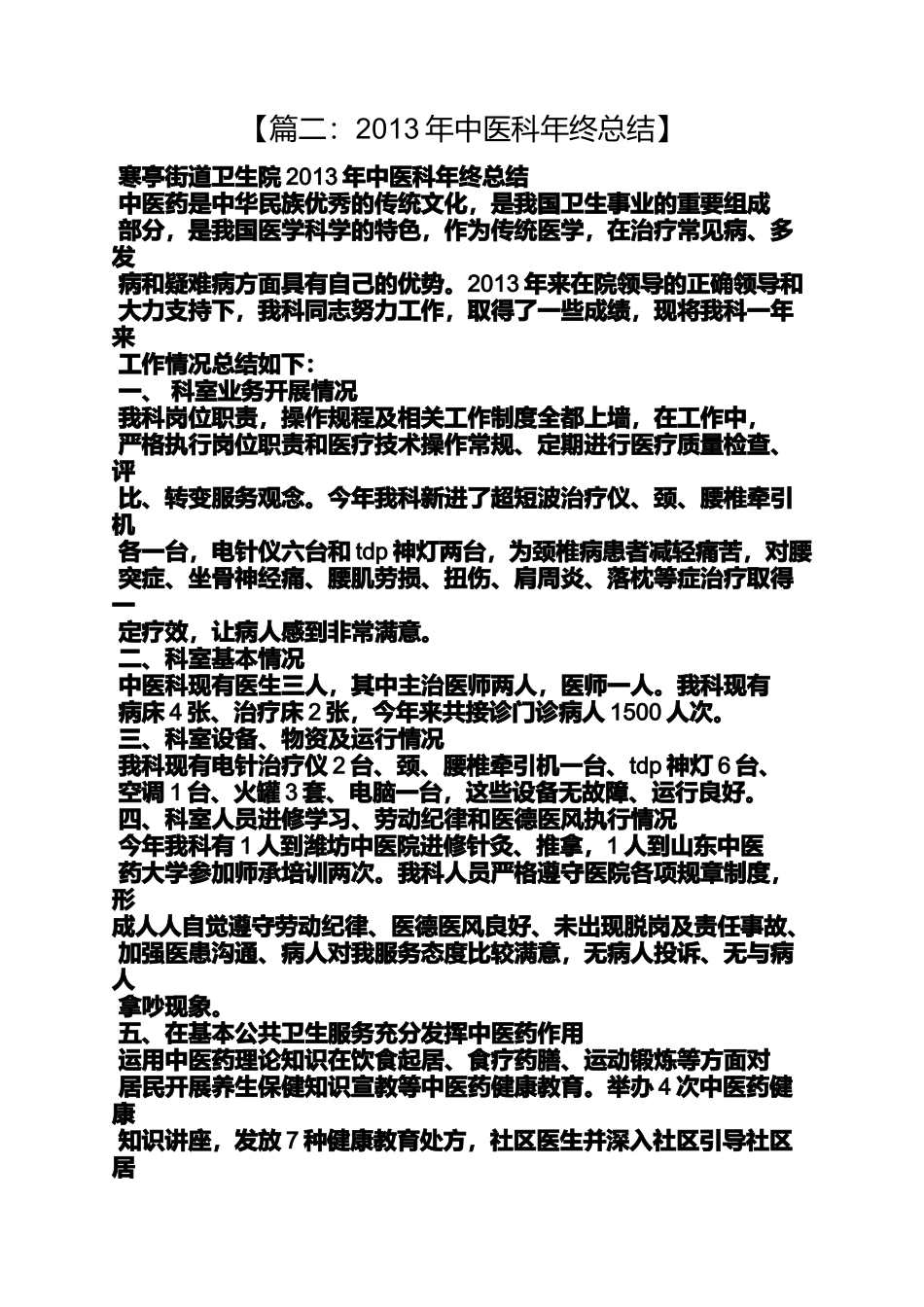 【篇二：2013 年中医科年终总结】

寒亭街道卫生院 2013 年中医科年终总结

中医药是中华民族优秀的传统文化，是我国卫生事业的重要组成部分，是我国医学科学的特色，作为传统医学，在治疗常见病、多发病和疑难病方面具有自己的优势。2013 年来在院领导的正确领导和大力支持下，我科同志努力工作，取得了一些成绩，现将我科一年来工作情况总结如下：

一、 科室业务开展情况

我科岗位职责，操作规程及相关工作制度全都上墙，在工作中，严格执行岗位职责和医疗技术操作常规、定期进行医疗质量检查、评比、转变服务观念。今年我科新进了超短波治疗仪、颈、腰椎牵引机各一台，电针仪六台和 tdp 神灯两台，为颈椎病患者减轻痛苦，对腰突症、坐骨神经痛、腰肌劳损、扭伤、肩周炎、落枕等症治疗取得一定疗效，让病人感到非常满意。

二、科室基本情况

中医科现有医生三人，其中主治医师两人，医师一人。我科现有病床 4 张、治疗床 2 张，今年来共接诊门诊病人 1500 人次。

三、科室设备、物资及运行情况

我科现有电针治疗仪 2 台、颈、腰椎牵引机一台、tdp 神灯 6 台、空调 1 台、火罐 3 套、电脑一台，这些设备无故障、运行良好。

四、科室人员进修学习、劳动纪律和医德医风执行情况

今年我科有 1 人到潍坊中医院进修针灸、推拿，1 人到山东中医药大学参加师承培训两次。我科人员严格遵守医院各项规章制度，形成人人自觉遵守劳动纪律、医德医风良好、未出现脱岗及责任事故、加强医患沟通、病人对我服务态度比较满意，无病人投诉、无与病人拿吵现象。

五、在基本公共卫生服务充分发挥中医药作用

运用中医药理论知识在饮食起居、食疗药膳、运动锻炼等方面对居民开展养生保健知识宣教等中医药健康教育。举办 4 次中医药健康知识讲座，发放 7 种健康教育处方，社区医生并深入社区引导社区居